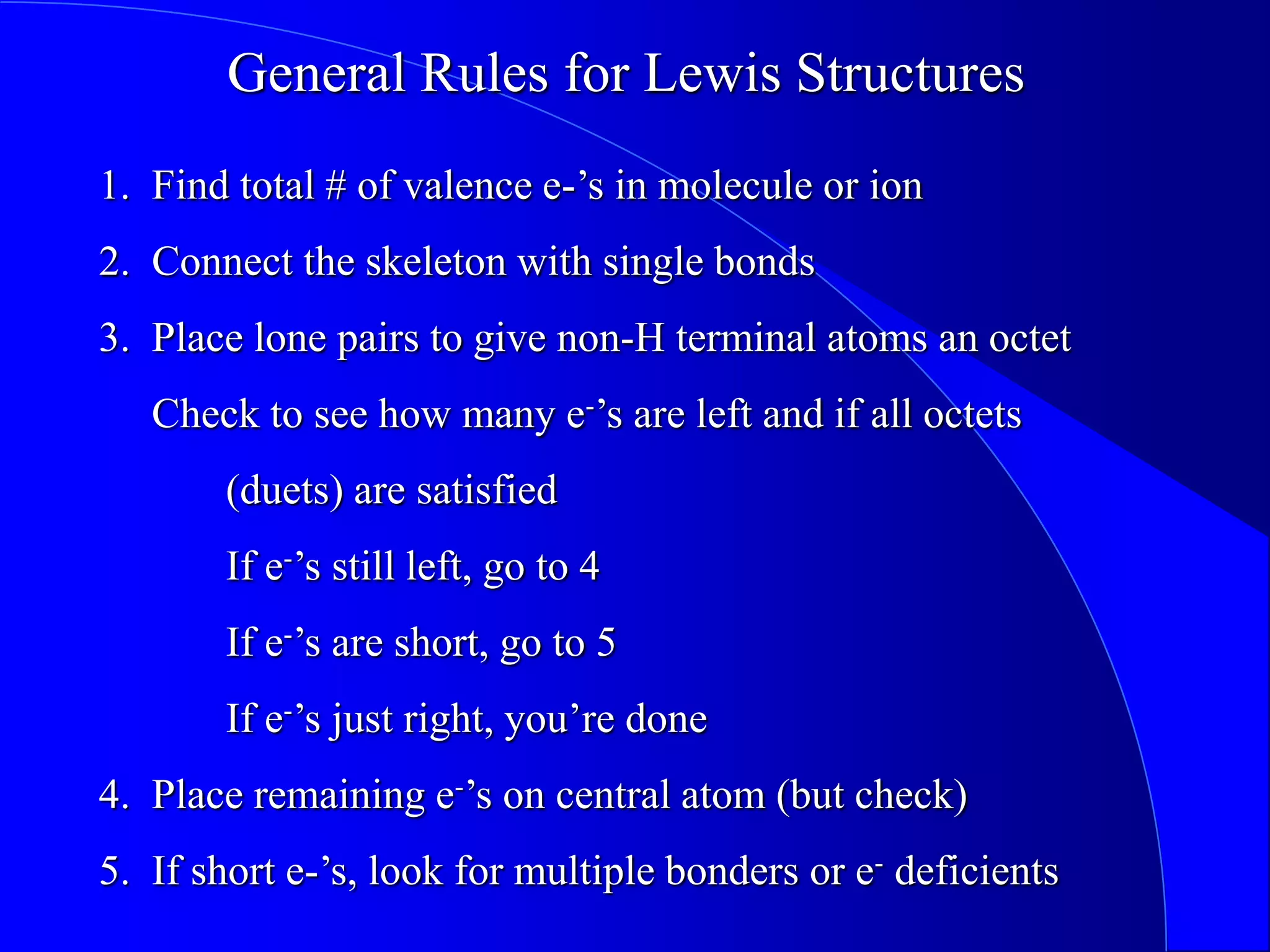 General Rules for Lewis Structures

1. Find total # of valence e-’s in molecule or ion

2. Connect the skeleton with single bonds

3. Place lone pairs to give non-H terminal atoms an octet

Check to see how many $e^-$’s are left and if all octets (duets) are satisfied

If $e^-$’s still left, go to 4

If $e^-$’s are short, go to 5

If $e^-$’s just right, you’re done

4. Place remaining $e^-$’s on central atom (but check)

5. If short e-’s, look for multiple bonders or $e^-$ deficients